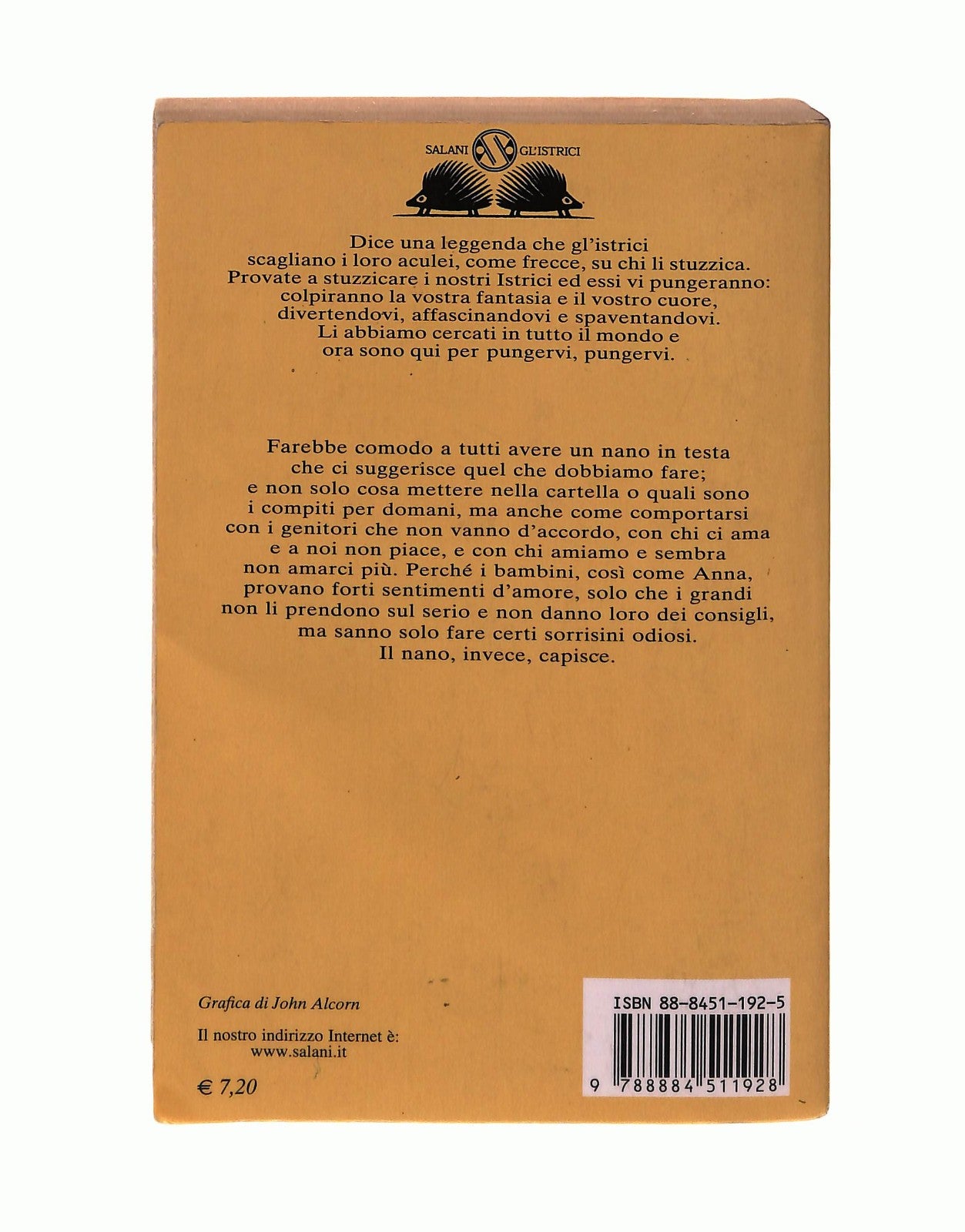 SALANI GL'ISTRICI

Dice una leggenda che gl'istrici scagliano i loro aculei, come frecce, su chi li stuzzica. Provate a stuzzicare i nostri Istrici ed essi vi pungeranno: colpiranno la vostra fantasia e il vostro cuore, divertendovi, affascinandovi e spaventandovi. Li abbiamo cercati in tutto il mondo e ora sono qui per pungervi, pungervi.

Farebbe comodo a tutti avere un nano in testa che ci suggerisce quel che dobbiamo fare; e non solo cosa mettere nella cartella o quali sono i compiti per domani, ma anche come comportarsi con i genitori che non vanno d'accordo, con chi ci ama e a noi non piace, e con chi amiamo e sembra non amarci più. Perché i bambini, così come Anna, provano forti sentimenti d'amore, solo che i grandi non li prendono sul serio e non danno loro dei consigli, ma sanno solo fare certi sorrisini odiosi. Il nano, invece, capisce.

Grafica di John Alcorn

Il nostro indirizzo Internet è: www.salani.it

€ 7,20

ISBN 88-8451-192-5

9 788884 511928